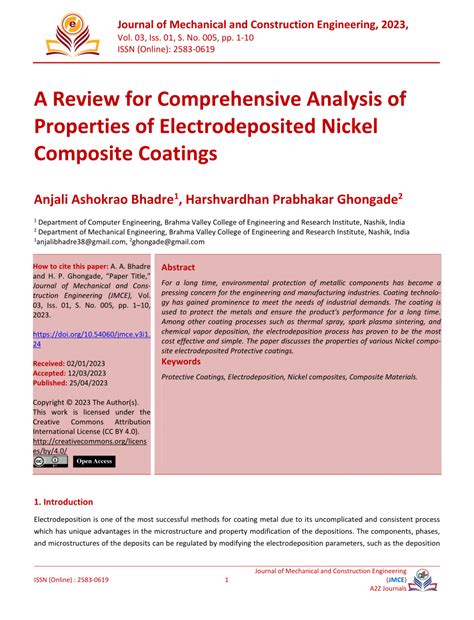 Journal of Mechanical and Construction Engineering, 2023,
Vol. 03, Iss. 01, S. No. 005, pp. 1-10
ISSN (Online): 2583-0619

A Review for Comprehensive Analysis of Properties of Electrodeposited Nickel Composite Coatings

Anjali Ashokrao Bhadre$^1$, Harshvardhan Prabhakar Ghongade$^2$

$^1$ Department of Computer Engineering, Brahma Valley College of Engineering and Research Institute, Nashik, India
$^2$ Department of Mechanical Engineering, Brahma Valley College of Engineering and Research Institute, Nashik, India
$^1$anjalibhadre38@gmail.com, $^2$ghongade@gmail.com

How to cite this paper: A. A. Bhadre and H. P. Ghongade, "Paper Title," Journal of Mechanical and Construction Engineering (JMCE), Vol. 03, Iss. 01, S. No. 005, pp. 1–10, 2023.

https://doi.org/10.54060/jmce.v3i1.24

Received: 02/01/2023
Accepted: 12/03/2023
Published: 25/04/2023

Copyright © 2023 The Author(s). This work is licensed under the Creative Commons Attribution International License (CC BY 4.0).
http://creativecommons.org/licenses/by/4.0/

Open Access

Abstract

For a long time, environmental protection of metallic components has become a pressing concern for the engineering and manufacturing industries. Coating technology has gained prominence to meet the needs of industrial demands. The coating is used to protect the metals and ensure the product's performance for a long time. Among other coating processes such as thermal spray, spark plasma sintering, and chemical vapor deposition, the electrodeposition process has proven to be the most cost effective and simple. The paper discusses the properties of various Nickel composite electrodeposited Protective coatings.

Keywords

Protective Coatings, Electrodeposition, Nickel composites, Composite Materials.

1. Introduction

Electrodeposition is one of the most successful methods for coating metal due to its uncomplicated and consistent process which has unique advantages in the microstructure and property modification of the depositions. The components, phases, and microstructures of the deposits can be regulated by modifying the electrodeposition parameters, such as the deposition

ISSN (Online) : 2583-0619
1
Journal of Mechanical and Construction Engineering (JMCE)
A2Z Journals